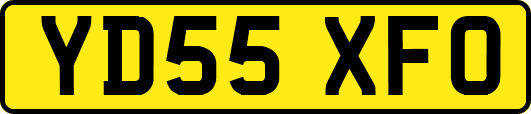 YD55 XFO